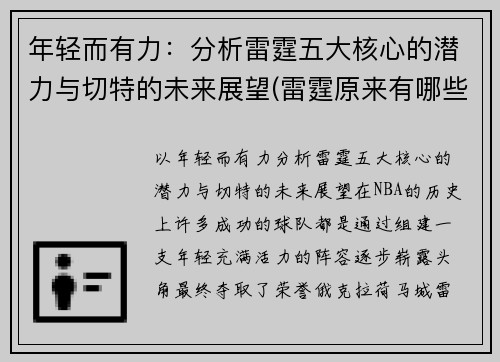 年轻而有力：分析雷霆五大核心的潜力与切特的未来展望(雷霆原来有哪些

以年轻而有力分析雷霆五大核心的潜力与切特的未来展望在NBA的历史上许多成功的球队都是通过组建一支年轻充满活力的阵容逐步崭露头角最终夺取了荣誉俄克拉荷马城雷